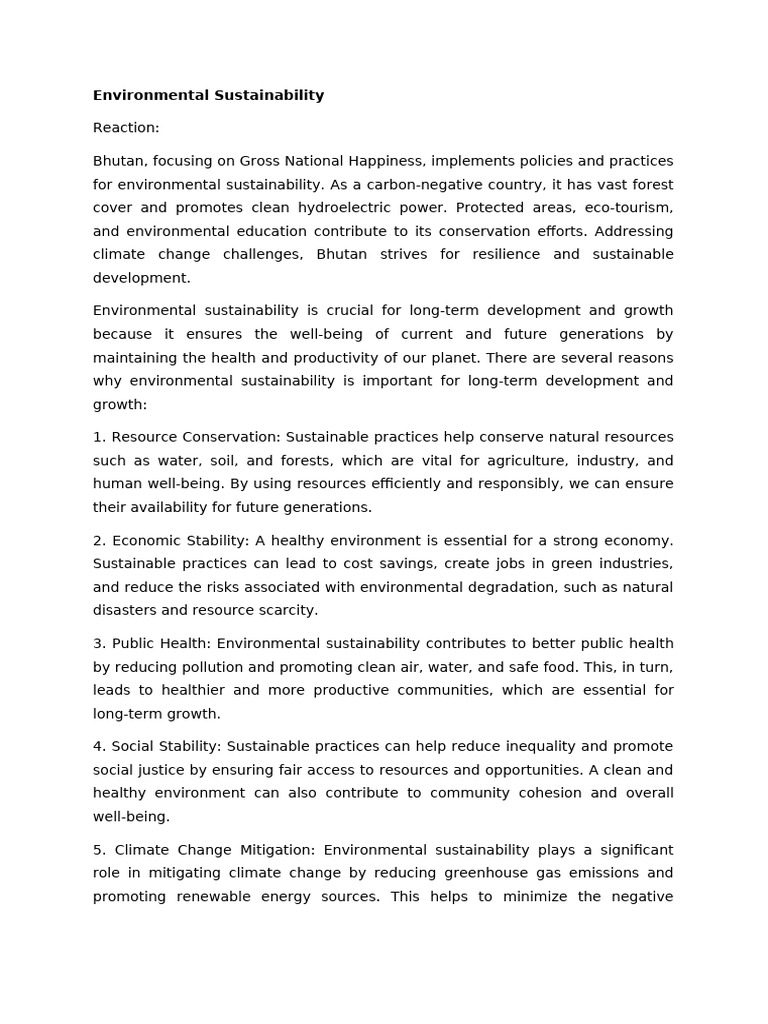 Environmental Sustainability

Reaction:

Bhutan, focusing on Gross National Happiness, implements policies and practices for environmental sustainability. As a carbon-negative country, it has vast forest cover and promotes clean hydroelectric power. Protected areas, eco-tourism, and environmental education contribute to its conservation efforts. Addressing climate change challenges, Bhutan strives for resilience and sustainable development.

Environmental sustainability is crucial for long-term development and growth because it ensures the well-being of current and future generations by maintaining the health and productivity of our planet. There are several reasons why environmental sustainability is important for long-term development and growth:

1. Resource Conservation: Sustainable practices help conserve natural resources such as water, soil, and forests, which are vital for agriculture, industry, and human well-being. By using resources efficiently and responsibly, we can ensure their availability for future generations.

2. Economic Stability: A healthy environment is essential for a strong economy. Sustainable practices can lead to cost savings, create jobs in green industries, and reduce the risks associated with environmental degradation, such as natural disasters and resource scarcity.

3. Public Health: Environmental sustainability contributes to better public health by reducing pollution and promoting clean air, water, and safe food. This, in turn, leads to healthier and more productive communities, which are essential for long-term growth.

4. Social Stability: Sustainable practices can help reduce inequality and promote social justice by ensuring fair access to resources and opportunities. A clean and healthy environment can also contribute to community cohesion and overall well-being.

5. Climate Change Mitigation: Environmental sustainability plays a significant role in mitigating climate change by reducing greenhouse gas emissions and promoting renewable energy sources. This helps to minimize the negative